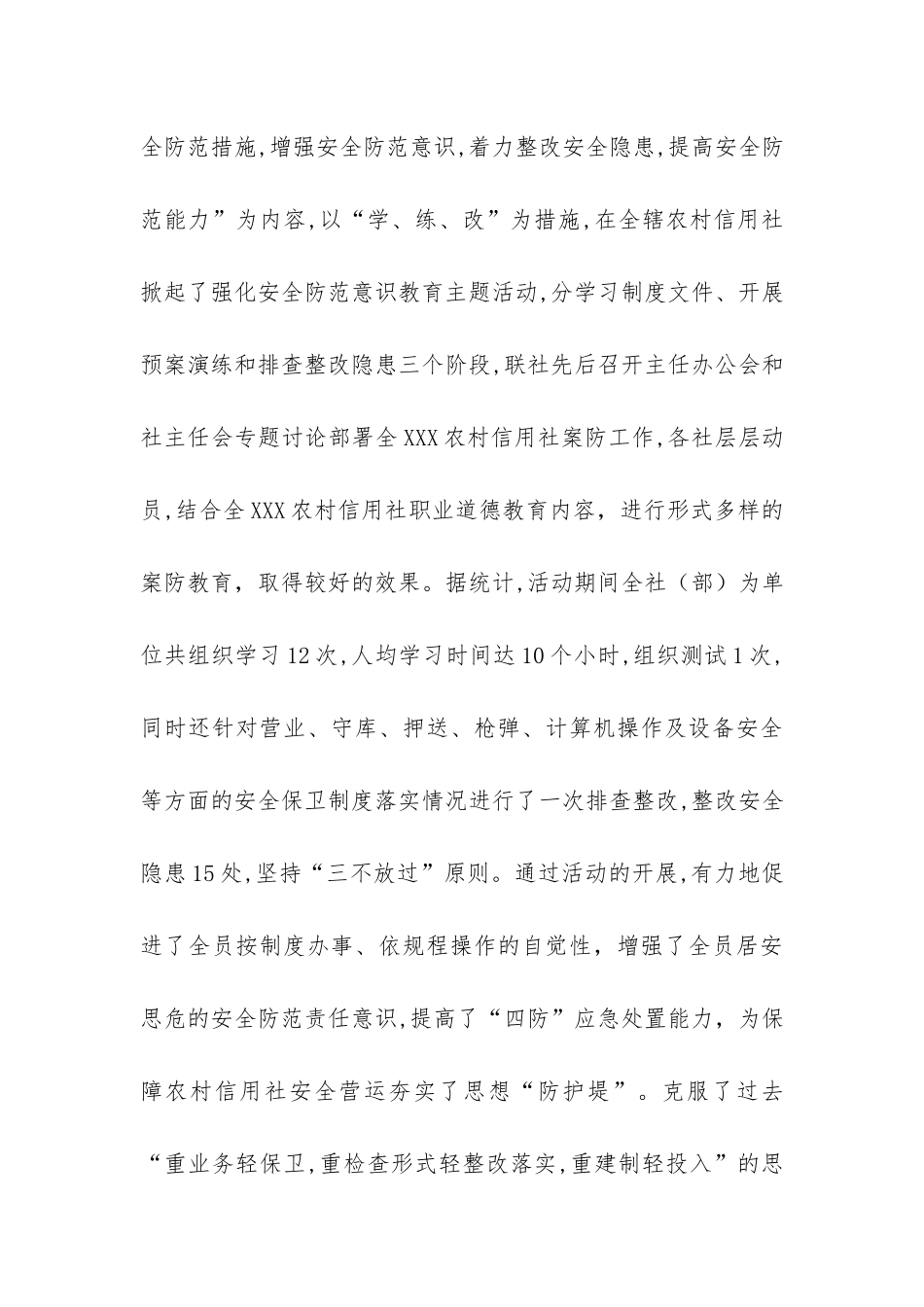 全防范措施,增强安全防范意识,着力整改安全隐患,提高安全防范能力”为内容,以“学、练、改”为措施,在全辖农村信用社掀起了强化安全防范意识教育主题活动,分学习制度文件、开展预案演练和排查整改隐患三个阶段,联社先后召开主任办公会和社主任会专题讨论部署全XXX农村信用社案防工作,各社层层动员,结合全XXX农村信用社职业道德教育内容，进行形式多样的案防教育，取得较好的效果。据统计,活动期间全社（部）为单位共组织学习12次,人均学习时间达10个小时,组织测试1次,同时还针对营业、守库、押送、枪弹、计算机操作及设备安全等方面的安全保卫制度落实情况进行了一次排查整改,整改安全隐患15处,坚持“三不放过”原则。通过活动的开展,有力地促进了全员按制度办事、依规程操作的自觉性，增强了全员居安思危的安全防范责任意识,提高了“四防”应急处置能力，为保障农村信用社安全营运夯实了思想“防护堤”。克服了过去“重业务轻保卫,重检查形式轻整改落实,重建制轻投入”的思